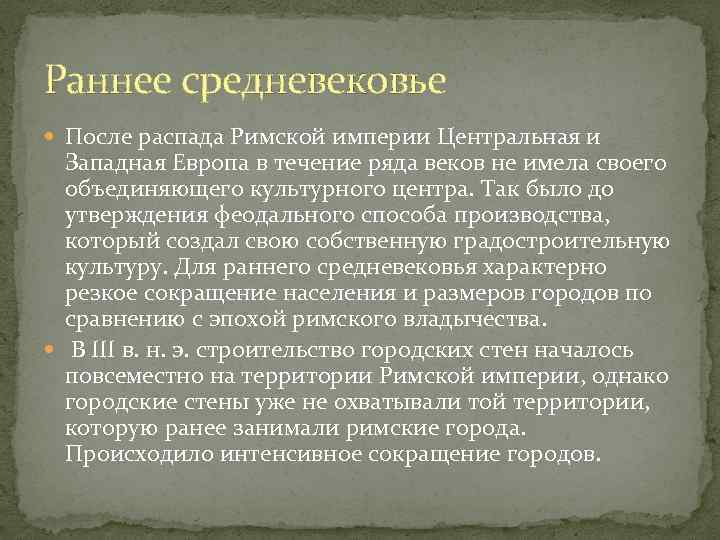 Раннее средневековье

После распада Римской империи Центральная и Западная Европа в течение ряда веков не имела своего объединяющего культурного центра. Так было до утверждения феодального способа производства, который создал свою собственную градостроительную культуру. Для раннего средневековья характерно резкое сокращение населения и размеров городов по сравнению с эпохой римского владычества.

В III в. н. э. строительство городских стен началось повсеместно на территории Римской империи, однако городские стены уже не охватывали той территории, которую ранее занимали римские города. Происходило интенсивное сокращение городов.